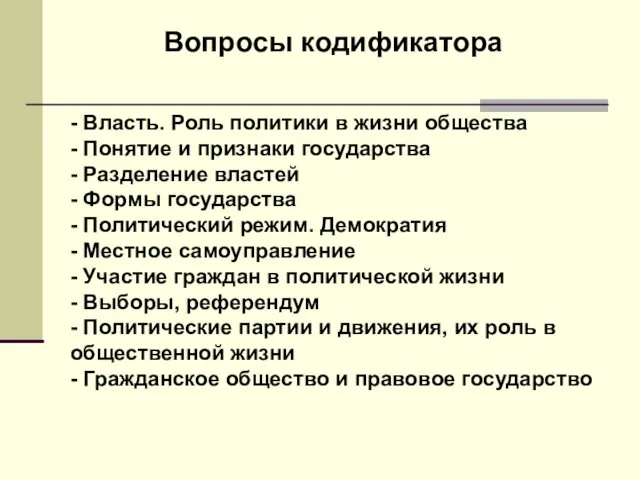 Вопросы кодификатора

- Власть. Роль политики в жизни общества
- Понятие и признаки государства
- Разделение властей
- Формы государства
- Политический режим. Демократия
- Местное самоуправление
- Участие граждан в политической жизни
- Выборы, референдум
- Политические партии и движения, их роль в общественной жизни
- Гражданское общество и правовое государство